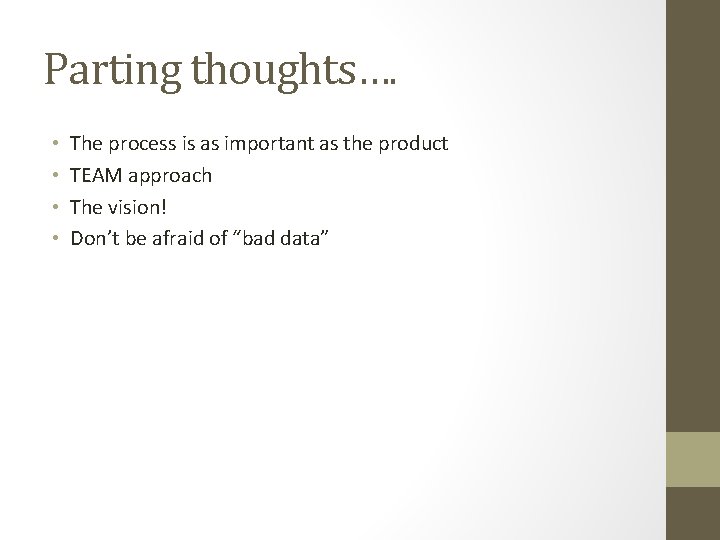 Parting thoughts….

• The process is as important as the product
• TEAM approach
• The vision!
• Don’t be afraid of “bad data”